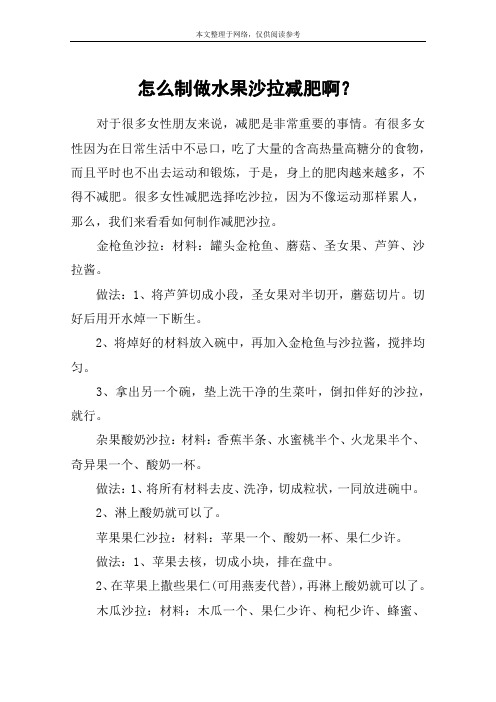 本文整理于网络，仅供阅读参考

怎么制做水果沙拉减肥啊？

对于很多女性朋友来说，减肥是非常重要的事情。有很多女性因为在日常生活中不忌口，吃了大量的含高热量高糖分的食物，而且平时也不出去运动和锻炼，于是，身上的肥肉越来越多，不得不减肥。很多女性减肥选择吃沙拉，因为不像运动那样累人，那么，我们来看看如何制作减肥沙拉。

金枪鱼沙拉：材料：罐头金枪鱼、蘑菇、圣女果、芦笋、沙拉酱。

做法：1、将芦笋切成小段，圣女果对半切开，蘑菇切片。切好后用开水焯一下断生。

2、将焯好的材料放入碗中，再加入金枪鱼与沙拉酱，搅拌均匀。

3、拿出另一个碗，垫上洗干净的生菜叶，倒扣伴好的沙拉，就行。

杂果酸奶沙拉：材料：香蕉半条、水蜜桃半个、火龙果半个、奇异果一个、酸奶一杯。

做法：1、将所有材料去皮、洗净，切成粒状，一同放进碗中。

2、淋上酸奶就可以了。

苹果果仁沙拉：材料：苹果一个、酸奶一杯、果仁少许。

做法：1、苹果去核，切成小块，排在盘中。

2、在苹果上撒些果仁(可用燕麦代替)，再淋上酸奶就可以了。

木瓜沙拉：材料：木瓜一个、果仁少许、枸杞少许、蜂蜜、